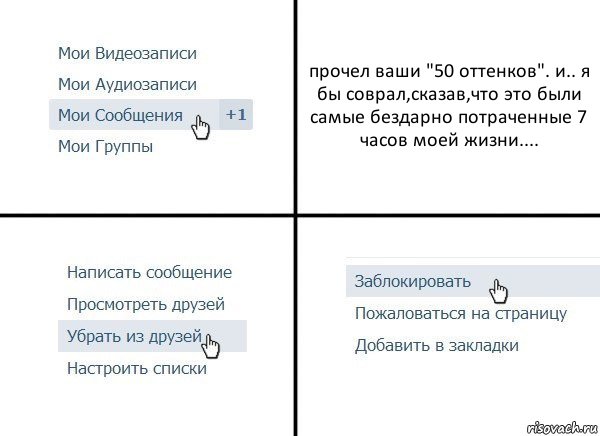 Мои Видеозаписи

Мои Аудиозаписи

Мои Сообщения +1

Мои Группы

прочел ваши "50 оттенков". и.. я бы соврал,сказав,что это были самые бездарно потраченные 7 часов моей жизни....

Написать сообщение

Просмотреть друзей

Убрать из друзей

Настроить списки

Заблокировать

Пожаловаться на страницу

Добавить в закладки

risovach.ru